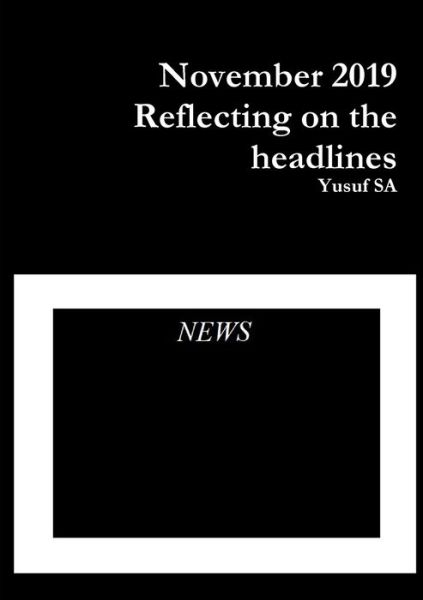 November 2019
Reflecting on the headlines
Yusuf SA

NEWS